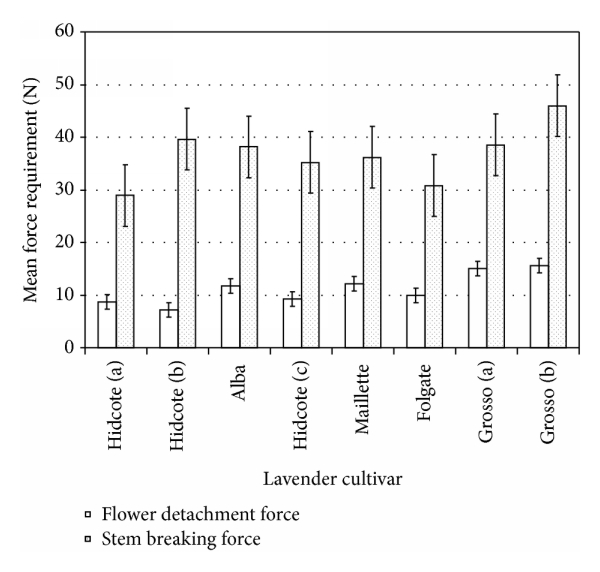 Mean force requirement (N)

60
50
40
30
20
10
0

Hidcote (a)
Hidcote (b)
Alba
Hidcote (c)
Maillette
Folgate
Grosso (a)
Grosso (b)

Lavender cultivar

Flower detachment force
Stem breaking force